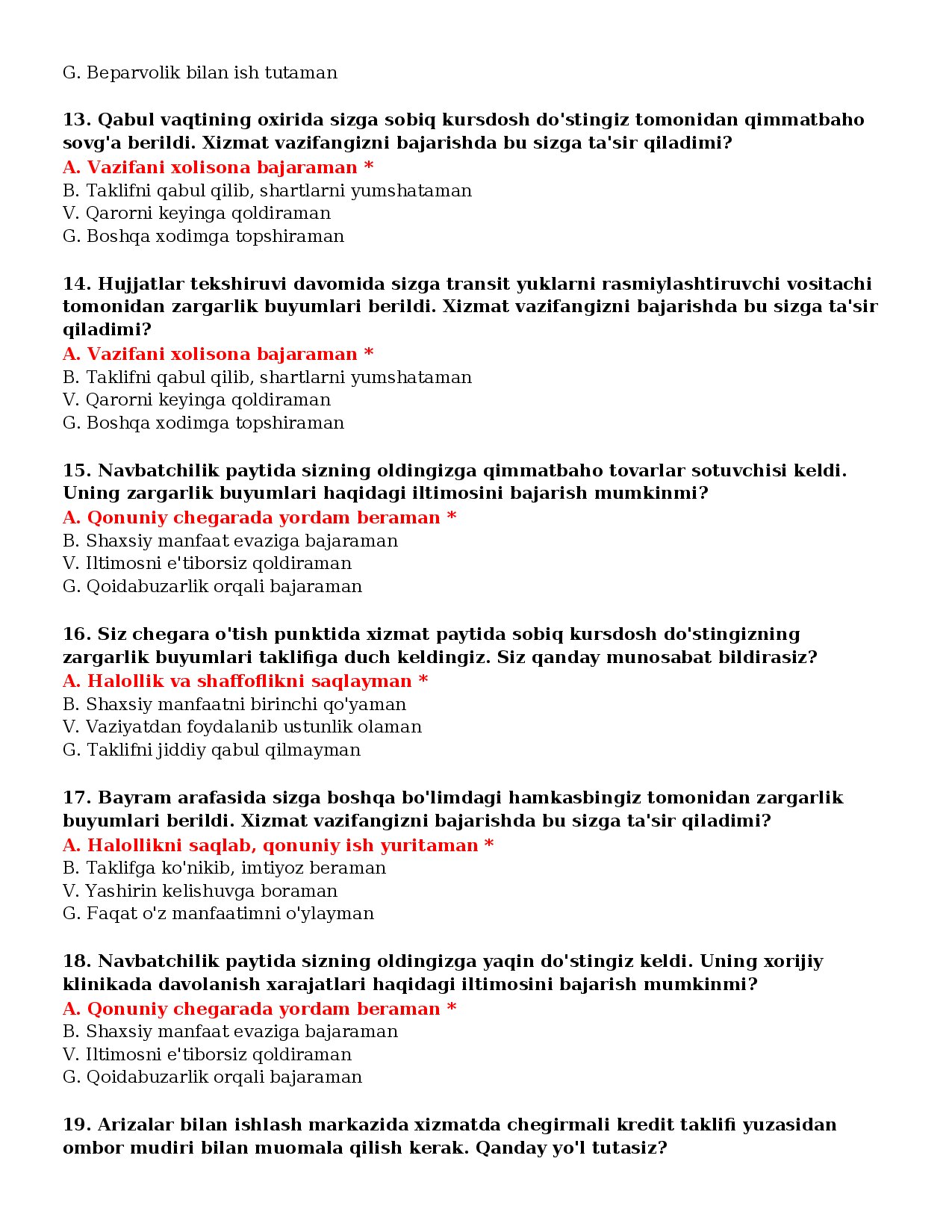 G. Beparvolik bilan ish tutaman

13. Qabul vaqtining oxirida sizga sobiq kursdosh do'stingiz tomonidan qimmatbaho sovg'a berildi. Xizmat vazifangizni bajarishda bu sizga ta'sir qiladimi?
A. Vazifani xolisona bajaraman *
B. Taklifni qabul qilib, shartlarni yumshataman
V. Qarorni keyinga qoldiraman
G. Boshqa xodimga topshiraman

14. Hujjatlar tekshiruvi davomida sizga transit yuklarni rasmiylashtiruvchi vositachi tomonidan zargarlik buyumlari berildi. Xizmat vazifangizni bajarishda bu sizga ta'sir qiladimi?
A. Vazifani xolisona bajaraman *
B. Taklifni qabul qilib, shartlarni yumshataman
V. Qarorni keyinga qoldiraman
G. Boshqa xodimga topshiraman

15. Navbatchilik paytida sizning oldingizga qimmatbaho tovarlar sotuvchisi keldi. Uning zargarlik buyumlari haqidagi iltimosini bajarish mumkinmi?
A. Qonuniy chegarada yordam beraman *
B. Shaxsiy manfaat evaziga bajaraman
V. Iltimosni e'tiborsiz qoldiraman
G. Qoidabuzarlik orqali bajaraman

16. Siz chegara o'tish punktida xizmat paytida sobiq kursdosh do'stingizning zargarlik buyumlari taklifiga duch keldingiz. Siz qanday munosabat bildirasiz?
A. Halollik va shaffoflikni saqlayman *
B. Shaxsiy manfaatni birinchi qo'yaman
V. Vaziyatdan foydalanib ustunlik olaman
G. Taklifni jiddiy qabul qilmayman

17. Bayram arafasida sizga boshqa bo'limdagi hamkasbingiz tomonidan zargarlik buyumlari berildi. Xizmat vazifangizni bajarishda bu sizga ta'sir qiladimi?
A. Halollikni saqlab, qonuniy ish yuritaman *
B. Taklifga ko'nikib, imtiyoz beraman
V. Yashirin kelishuvga boraman
G. Faqat o'z manfaatimni o'ylayman

18. Navbatchilik paytida sizning oldingizga yaqin do'stingiz keldi. Uning xorijiy klinikada davolanish xarajatlari haqidagi iltimosini bajarish mumkinmi?
A. Qonuniy chegarada yordam beraman *
B. Shaxsiy manfaat evaziga bajaraman
V. Iltimosni e'tiborsiz qoldiraman
G. Qoidabuzarlik orqali bajaraman

19. Arizalar bilan ishlash markazida xizmatda chegirmali kredit taklifi yuzasidan ombor mudiri bilan muomala qilish kerak. Qanday yo'l tutasiz?